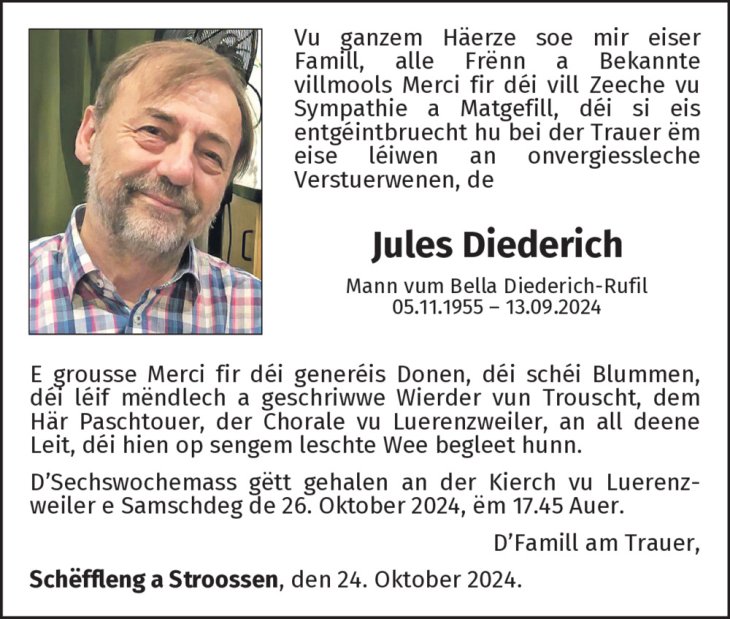 Vu ganzem Häerze soe mir eiser Famill, alle Frënn a Bekannte villmools Merci fir déi vill Zeeche vu Sympathie a Matgefill, déi si eis entgéintbruecht hu bei der Trauer ëm eise léiwen an onvergiessleche Verstuerwenen, de

Jules Diederich

Mann vum Bella Diederich-Rufil
05.11.1955 – 13.09.2024

E grousse Merci fir déi generéis Donen, déi schéi Blummen, déi léif mëndlech a geschriwwe Wierder vun Trouscht, dem Här Paschtouer, der Chorale vu Luerenzweiler, an all deene Leit, déi hien op sengem leschte Wee begleet hunn.

D'Sechswochemass gëtt gehalen an der Kierch vu Luerenzweiler e Samschdeg de 26. Oktober 2024, ëm 17.45 Auer.

D'Famill am Trauer,

Schëffleng a Stroossen, den 24. Oktober 2024.